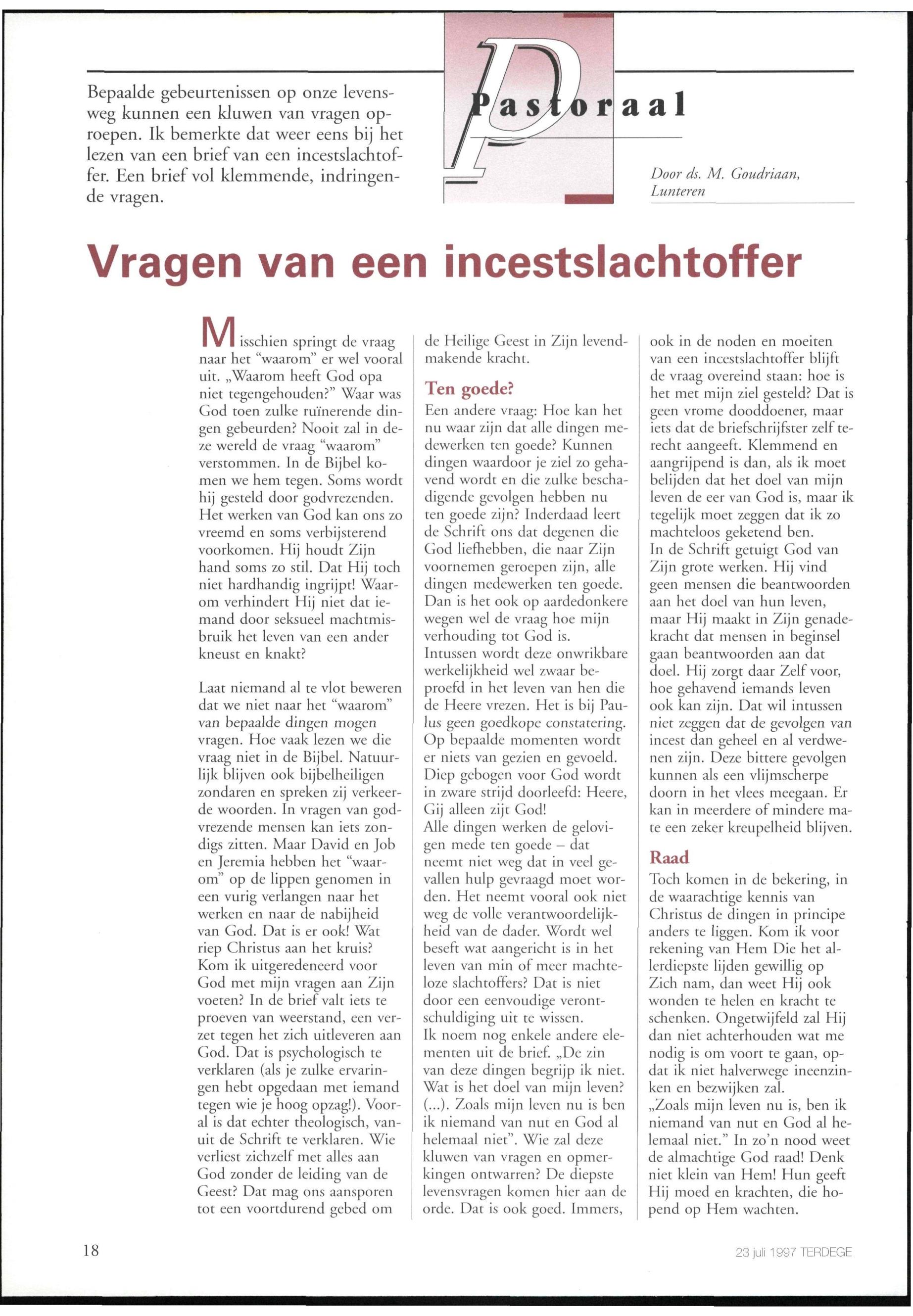 Bepaalde gebeurtenissen op onze levensweg kunnen een kluwen van vragen oproepen. Ik bemerkte dat weer eens bij het lezen van een brief van een incestslachtoffer. Een brief vol klemmende, indringende vragen.

Pastoraal

Door ds. M. Goudriaan, Lunteren

Vragen van een incestslachtoffer

Misschien springt de vraag naar het "waarom" er wel vooral uit. „Waarom heeft God opa niet tegengehouden?" Waar was God toen zulke ruïnerende dingen gebeurden? Nooit zal in deze wereld de vraag "waarom" verstommen. In de Bijbel komen we hem tegen. Soms wordt hij gesteld door godvrezenden. Het werken van God kan ons zo vreemd en soms verbijsterend voorkomen. Hij houdt Zijn hand soms zo stil. Dat Hij toch niet hardhandig ingrijpt! Waarom verhindert Hij niet dat iemand door seksueel machtmisbruik het leven van een ander kneust en knakt?

Laat niemand al te vlot beweren dat we niet naar het "waarom" van bepaalde dingen mogen vragen. Hoe vaak lezen we die vraag niet in de Bijbel. Natuurlijk blijven ook bijbelheiligen zondaren en spreken zij verkeerde woorden. In vragen van godvrezende mensen kan iets zondigs zitten. Maar David en Job en Jeremia hebben het "waarom" op de lippen genomen in een vurig verlangen naar het werken en naar de nabijheid van God. Dat is er ook! Wat riep Christus aan het kruis? Kom ik uitgeredeneerd voor God met mijn vragen aan Zijn voeten? In de brief valt iets te proeven van weerstand, een verzet tegen het zich uitleveren aan God. Dat is psychologisch te verklaren (als je zulke ervaringen hebt opgedaan met iemand tegen wie je hoog opzag!). Vooral is dat echter theologisch, vanuit de Schrift te verklaren. Wie verliest zichzelf met alles aan God zonder de leiding van de Geest? Dat mag ons aansporen tot een voortdurend gebed om de Heilige Geest in Zijn levendmakende kracht.

Ten goede?

Een andere vraag: Hoe kan het nu waar zijn dat alle dingen medewerken ten goede? Kunnen dingen waardoor je ziel zo gehavend wordt en die zulke beschadigende gevolgen hebben nu ten goede zijn? Inderdaad leert de Schrift ons dat degenen die God liefhebben, die naar Zijn voornemen geroepen zijn, alle dingen medewerken ten goede. Dan is het ook op aardedonkere wegen wel de vraag hoe mijn verhouding tot God is.
Intussen wordt deze onwrikbare werkelijkheid wel zwaar beproefd in het leven van hen die de Heere vrezen. Het is bij Paulus geen goedkope constatering. Op bepaalde momenten wordt er niets van gezien en gevoeld. Diep gebogen voor God wordt in zware strijd doorleefd: Heere, Gij alleen zijt God!
Alle dingen werken de gelovigen mede ten goede – dat neemt niet weg dat in veel gevallen hulp gevraagd moet worden. Het neemt vooral ook niet weg de volle verantwoordelijkheid van de dader. Wordt wel beseft wat aangericht is in het leven van min of meer machteloze slachtoffers? Dat is niet door een eenvoudige verontschuldiging uit te wissen.
Ik noem nog enkele andere elementen uit de brief. „De zin van deze dingen begrijp ik niet. Wat is het doel van mijn leven? (...). Zoals mijn leven nu is ben ik niemand van nut en God al helemaal niet". Wie zal deze kluwen van vragen en opmerkingen ontwarren? De diepste levensvragen komen hier aan de orde. Dat is ook goed. Immers, ook in de noden en moeiten van een incestslachtoffer blijft de vraag overeind staan: hoe is het met mijn ziel gesteld? Dat is geen vrome dooddoener, maar iets dat de briefschrijfster zelf terecht aangeeft. Klemmend en aangrijpend is dan, als ik moet belijden dat het doel van mijn leven de eer van God is, maar ik tegelijk moet zeggen dat ik zo machteloos geketend ben.
In de Schrift getuigt God van Zijn grote werken. Hij vind geen mensen die beantwoorden aan het doel van hun leven, maar Hij maakt in Zijn genadekracht dat mensen in beginsel gaan beantwoorden aan dat doel. Hij zorgt daar Zelf voor, hoe gehavend iemands leven ook kan zijn. Dat wil intussen niet zeggen dat de gevolgen van incest dan geheel en al verdwenen zijn. Deze bittere gevolgen kunnen als een vlijmscherpe doorn in het vlees meegaan. Er kan in meerdere of mindere mate een zeker kreupelheid blijven.

Raad

Toch komen in de bekering, in de waarachtige kennis van Christus de dingen in principe anders te liggen. Kom ik voor rekening van Hem Die het allerdiepste lijden gewillig op Zich nam, dan weet Hij ook wonden te helen en kracht te schenken. Ongetwijfeld zal Hij dan niet achterhouden wat me nodig is om voort te gaan, opdat ik niet halverwege ineenzinken en bezwijken zal.
„Zoals mijn leven nu is, ben ik niemand van nut en God al helemaal niet." In zo'n nood weet de almachtige God raad! Denk niet klein van Hem! Hun geeft Hij moed en krachten, die hopend op Hem wachten.

18

23 juli 1997 TERDEGE